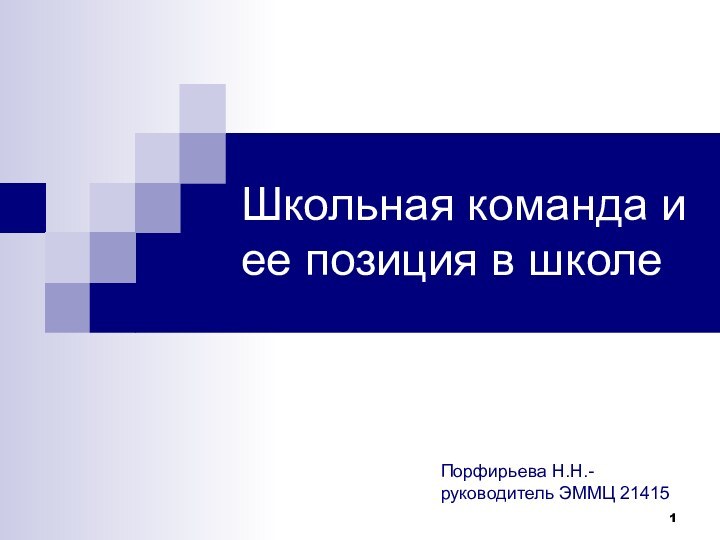 Школьная команда и ее позиция в школе

Порфирьева Н.Н.-
руководитель ЭММЦ 21415

1